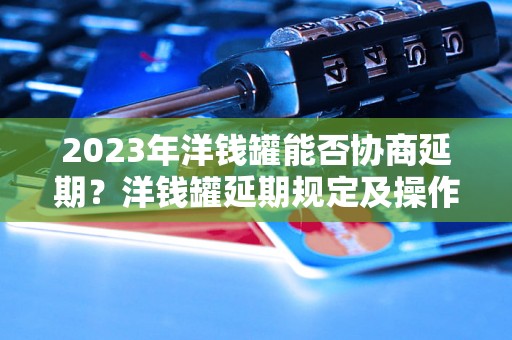 2023年洋钱罐能否协商延期？洋钱罐延期规定及操作